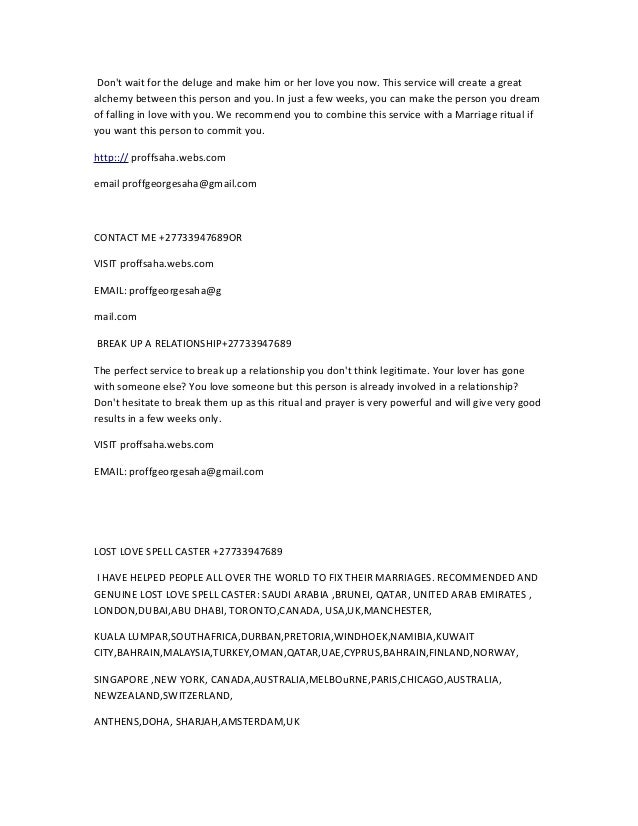 Don't wait for the deluge and make him or her love you now. This service will create a great alchemy between this person and you. In just a few weeks, you can make the person you dream of falling in love with you. We recommend you to combine this service with a Marriage ritual if you want this person to commit you.

http:// proffsaha.webs.com

email proffgeorgesaha@gmail.com

CONTACT ME +27733947689OR

VISIT proffsaha.webs.com

EMAIL: proffgeorgesaha@g

mail.com

BREAK UP A RELATIONSHIP+27733947689

The perfect service to break up a relationship you don't think legitimate. Your lover has gone with someone else? You love someone but this person is already involved in a relationship? Don't hesitate to break them up as this ritual and prayer is very powerful and will give very good results in a few weeks only.

VISIT proffsaha.webs.com

EMAIL: proffgeorgesaha@gmail.com

LOST LOVE SPELL CASTER +27733947689

I HAVE HELPED PEOPLE ALL OVER THE WORLD TO FIX THEIR MARRIAGES. RECOMMENDED AND GENUINE LOST LOVE SPELL CASTER: SAUDI ARABIA ,BRUNEI, QATAR, UNITED ARAB EMIRATES , LONDON,DUBAI,ABU DHABI, TORONTO,CANADA, USA,UK,MANCHESTER,

KUALA LUMPAR,SOUTHAFRICA,DURBAN,PRETORIA,WINDHOEK,NAMIBIA,KUWAIT CITY,BAHRAIN,MALAYSIA,TURKEY,OMAN,QATAR,UAE,CYPRUS,BAHRAIN,FINLAND,NORWAY,

SINGAPORE ,NEW YORK, CANADA,AUSTRALIA,MELBOuRNE,PARIS,CHICAGO,AUSTRALIA, NEWZEALAND,SWITZERLAND,

ANTHENS,DOHA, SHARJAH,AMSTERDAM,UK